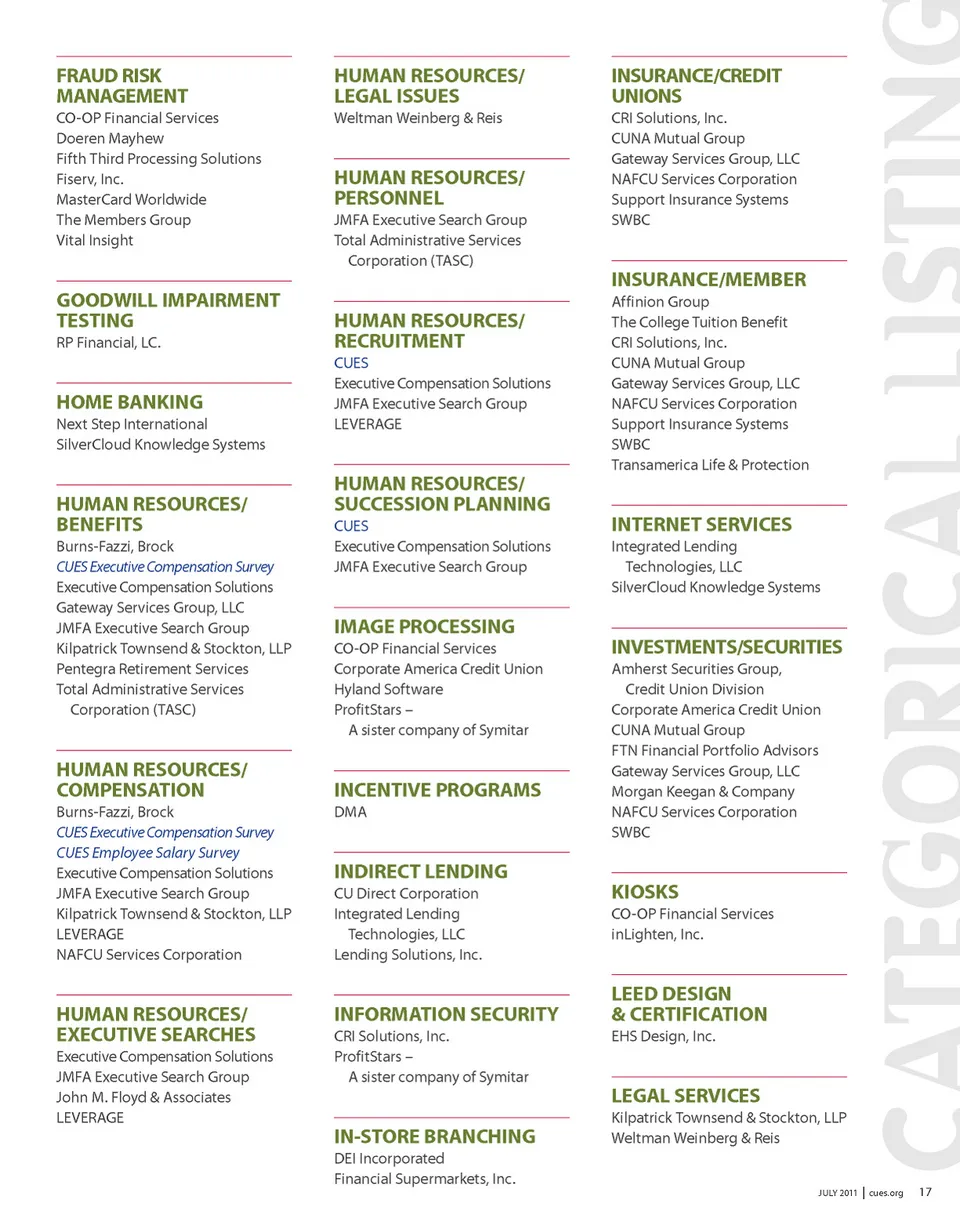 FRAUD RISK MANAGEMENT
CO-OP Financial Services
Doeren Mayhew
Fifth Third Processing Solutions
Fiserv, Inc.
MasterCard Worldwide
The Members Group
Vital Insight

GOODWILL IMPAIRMENT TESTING
RP Financial, LC.

HOME BANKING
Next Step International
SilverCloud Knowledge Systems

HUMAN RESOURCES/ BENEFITS
Burns-Fazzi, Brock
CUES Executive Compensation Survey
Executive Compensation Solutions
Gateway Services Group, LLC
JMFA Executive Search Group
Kilpatrick Townsend & Stockton, LLP
Pentegra Retirement Services
Total Administrative Services Corporation (TASC)

HUMAN RESOURCES/ COMPENSATION
Burns-Fazzi, Brock
CUES Executive Compensation Survey
CUES Employee Salary Survey
Executive Compensation Solutions
JMFA Executive Search Group
Kilpatrick Townsend & Stockton, LLP
LEVERAGE
NAFCU Services Corporation

HUMAN RESOURCES/ EXECUTIVE SEARCHES
Executive Compensation Solutions
JMFA Executive Search Group
John M. Floyd & Associates
LEVERAGE

HUMAN RESOURCES/ LEGAL ISSUES
Weltman Weinberg & Reis

HUMAN RESOURCES/ PERSONNEL
JMFA Executive Search Group
Total Administrative Services Corporation (TASC)

HUMAN RESOURCES/ RECRUITMENT
CUES
Executive Compensation Solutions
JMFA Executive Search Group
LEVERAGE

HUMAN RESOURCES/ SUCCESSION PLANNING
CUES
Executive Compensation Solutions
JMFA Executive Search Group

IMAGE PROCESSING
CO-OP Financial Services
Corporate America Credit Union
Hyland Software
ProfitStars – A sister company of Symitar

INCENTIVE PROGRAMS
DMA

INDIRECT LENDING
CU Direct Corporation
Integrated Lending Technologies, LLC
Lending Solutions, Inc.

INFORMATION SECURITY
CRI Solutions, Inc.
ProfitStars – A sister company of Symitar

IN-STORE BRANCHING
DEI Incorporated
Financial Supermarkets, Inc.

INSURANCE/CREDIT UNIONS
CRI Solutions, Inc.
CUNA Mutual Group
Gateway Services Group, LLC
NAFCU Services Corporation
Support Insurance Systems
SWBC

INSURANCE/MEMBER
Affinion Group
The College Tuition Benefit
CRI Solutions, Inc.
CUNA Mutual Group
Gateway Services Group, LLC
NAFCU Services Corporation
Support Insurance Systems
SWBC
Transamerica Life & Protection

INTERNET SERVICES
Integrated Lending Technologies, LLC
SilverCloud Knowledge Systems

INVESTMENTS/SECURITIES
Amherst Securities Group, Credit Union Division
Corporate America Credit Union
CUNA Mutual Group
FTN Financial Portfolio Advisors
Gateway Services Group, LLC
Morgan Keegan & Company
NAFCU Services Corporation
SWBC

KIOSKS
CO-OP Financial Services
inLighten, Inc.

LEED DESIGN & CERTIFICATION
EHS Design, Inc.

LEGAL SERVICES
Kilpatrick Townsend & Stockton, LLP
Weltman Weinberg & Reis

CATEGORICAL LISTING

JULY 2011 | cues.org 17